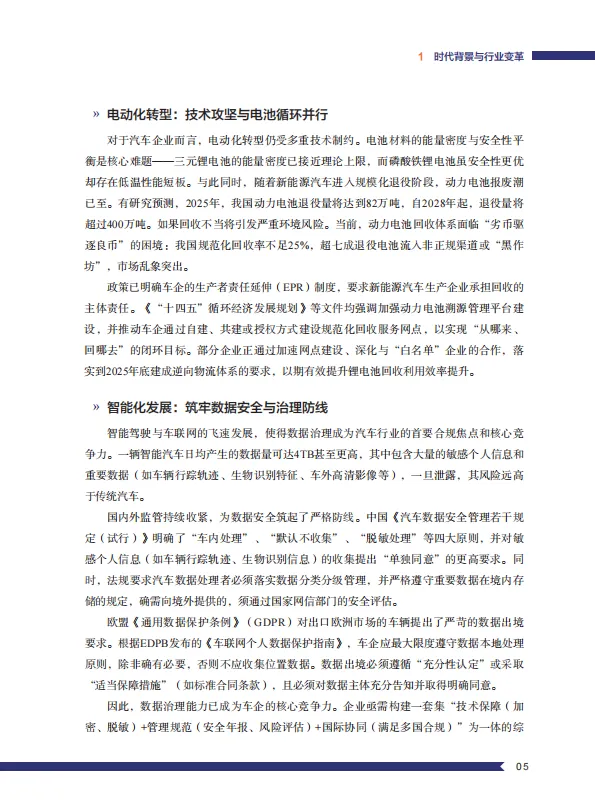 1 时代背景与行业变革

» 电动化转型：技术攻坚与电池循环并行

对于汽车企业而言，电动化转型仍受多重技术制约。电池材料的能量密度与安全性平衡是核心难题——三元锂电池的能量密度已接近理论上限，而磷酸铁锂电池虽安全性更优却存在低温性能短板。与此同时，随着新能源汽车进入规模化退役阶段，动力电池报废潮已至。有研究预测，2025年，我国动力电池退役量将达到82万吨，自2028年起，退役量将超过400万吨。如果回收不当将引发严重环境风险。当前，动力电池回收体系面临“劣币驱逐良币”的困境：我国规范化回收率不足25%，超七成退役电池流入非正规渠道或“黑作坊”，市场乱象突出。

政策已明确车企的生产者责任延伸（EPR）制度，要求新能源汽车生产企业承担回收的主体责任。《“十四五”循环经济发展规划》等文件均强调加强动力电池溯源管理平台建设，并推动车企通过自建、共建或授权方式建设规范化回收服务网点，以实现“从哪来、回哪去”的闭环目标。部分企业正通过加速网点建设、深化与“白名单”企业的合作，落实到2025年底建成逆向物流体系的要求，以期有效提升锂电池回收利用效率提升。

» 智能化发展：筑牢数据安全与治理防线

智能驾驶与车联网的飞速发展，使得数据治理成为汽车行业的首要合规焦点和核心竞争力。一辆智能汽车日均产生的数据量可达4TB甚至更高，其中包含大量的敏感个人信息和重要数据（如车辆行踪轨迹、生物识别特征、车外高清影像等），一旦泄露，其风险远高于传统汽车。

国内外监管持续收紧，为数据安全筑起了严格防线。中国《汽车数据安全管理若干规定（试行）》明确了“车内处理”、“默认不收集”、“脱敏处理”等四大原则，并对敏感个人信息（如车辆行踪轨迹、生物识别信息）的收集提出“单独同意”的更高要求。同时，法规要求汽车数据处理者必须落实数据分类分级管理，并严格遵守重要数据在境内存储的规定，确需向境外提供的，须通过国家网信部门的安全评估。

欧盟《通用数据保护条例》（GDPR）对出口欧洲市场的车辆提出了严苛的数据出境要求。根据EDPB发布的《车联网个人数据保护指南》，车企应最大限度遵守数据本地处理原则，除非确有必要，否则不应收集位置数据。数据出境必须遵循“充分性认定”或采取“适当保障措施”（如标准合同条款），且必须对数据主体充分告知并取得明确同意。

因此，数据治理能力已成为车企的核心竞争力。企业亟需构建一套集“技术保障（加密、脱敏）+管理规范（安全年报、风险评估）+国际协同（满足多国合规）”为一体的综

05